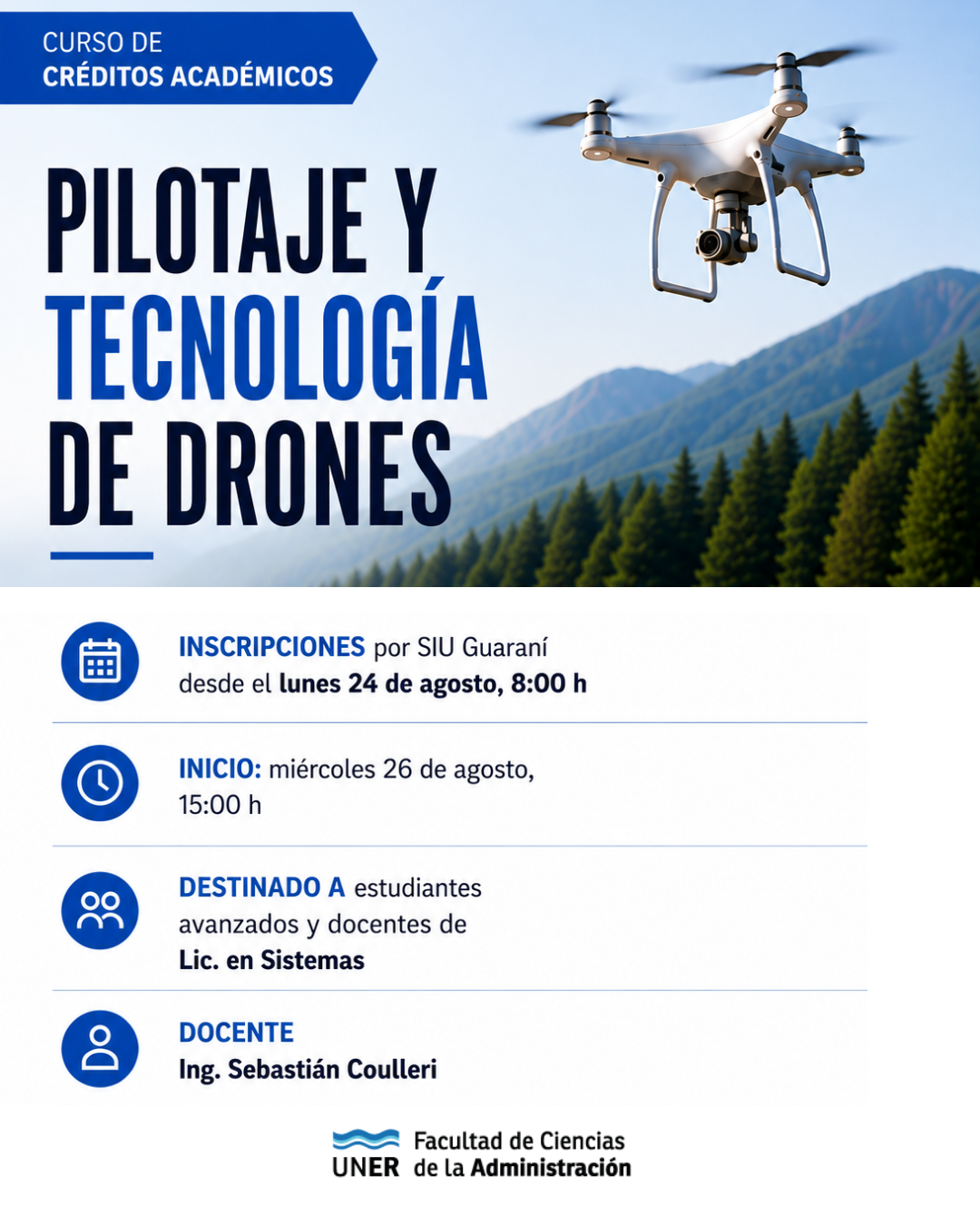 CURSO DE
CRÉDITOS ACADÉMICOS

PILOTAJE Y
TECNOLOGÍA
DE DRONES

INSCRIPCIONES por SIU Guaraní desde el lunes 24 de agosto, 8:00 h

INICIO: miércoles 26 de agosto, 15:00 h

DESTINADO A estudiantes avanzados y docentes de Lic. en Sistemas

DOCENTE
Ing. Sebastián Coulleri

UNER Facultad de Ciencias de la Administración